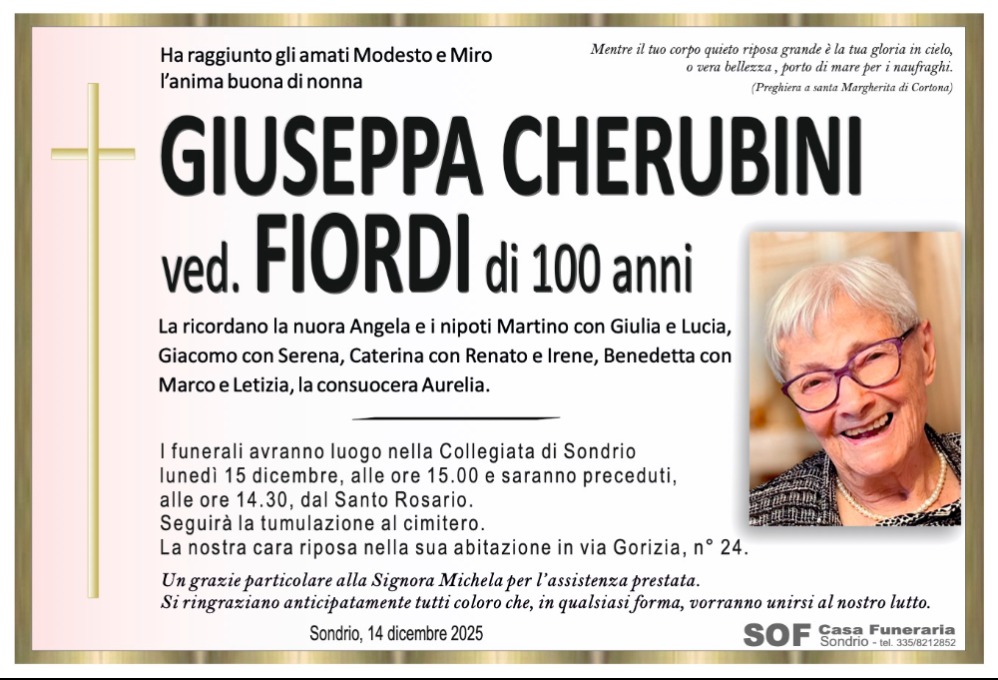 Ha raggiunto gli amati Modesto e Miro
l'anima buona di nonna

Mentre il tuo corpo quieto riposa grande è la tua gloria in cielo, o vera bellezza , porto di mare per i naufraghi.
(Preghiera a santa Margherita di Cortona)

GIUSEPPA CHERUBINI
ved. FIORDI di 100 anni

La ricordano la nuora Angela e i nipoti Martino con Giulia e Lucia, Giacomo con Serena, Caterina con Renato e Irene, Benedetta con Marco e Letizia, la consuocera Aurelia.

I funerali avranno luogo nella Collegiata di Sondrio lunedì 15 dicembre, alle ore 15.00 e saranno preceduti, alle ore 14.30, dal Santo Rosario.
Seguirà la tumulazione al cimitero.
La nostra cara riposa nella sua abitazione in via Gorizia, n° 24.

Un grazie particolare alla Signora Michela per l'assistenza prestata.
Si ringraziano anticipatamente tutti coloro che, in qualsiasi forma, vorranno unirsi al nostro lutto.

Sondrio, 14 dicembre 2025

SOF Casa Funeraria
Sondrio - tel. 335/8212852